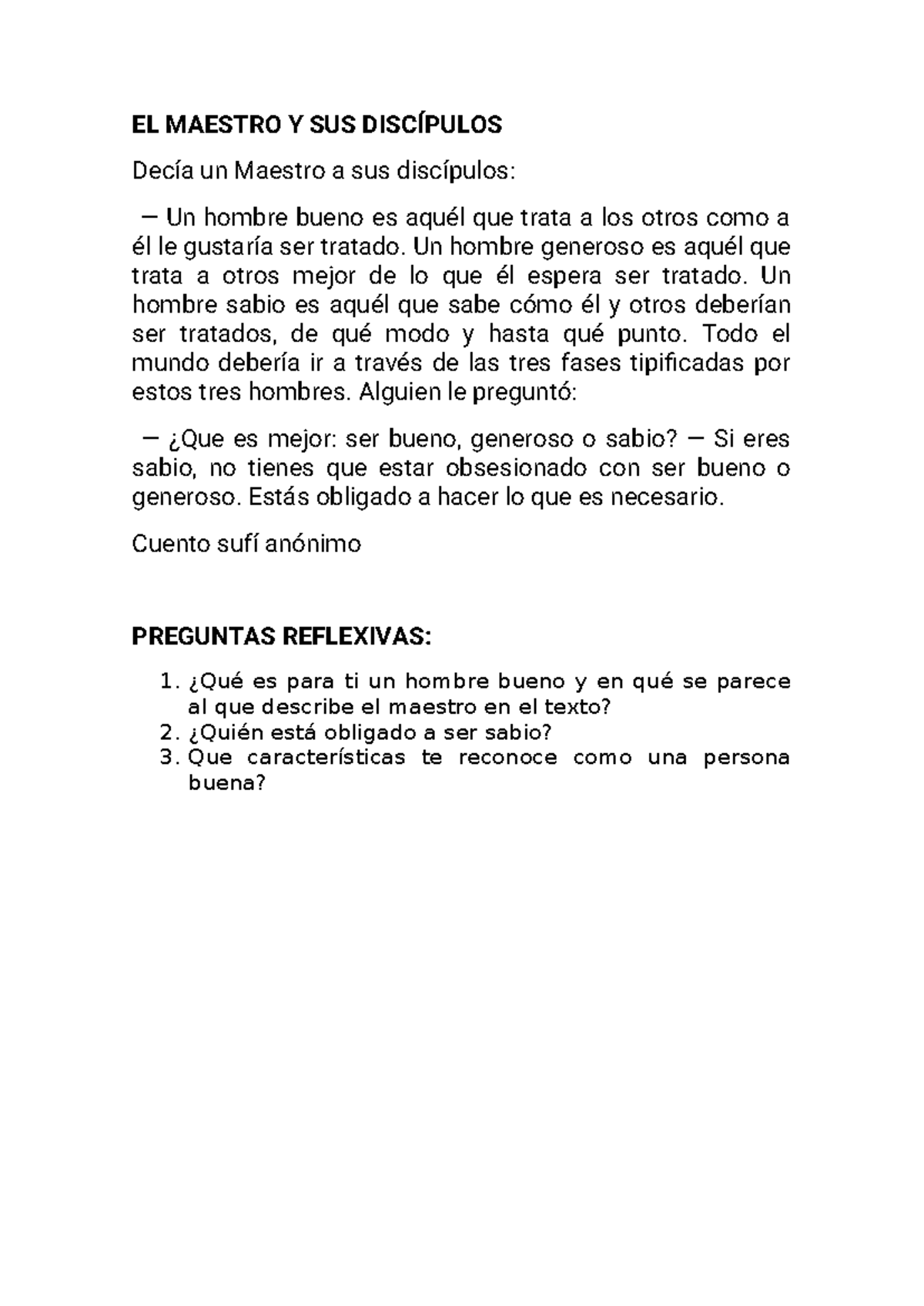 EL MAESTRO Y SUS DISCÍPULOS

Decía un Maestro a sus discípulos:

— Un hombre bueno es aquél que trata a los otros como a él le gustaría ser tratado. Un hombre generoso es aquél que trata a otros mejor de lo que él espera ser tratado. Un hombre sabio es aquél que sabe cómo él y otros deberían ser tratados, de qué modo y hasta qué punto. Todo el mundo debería ir a través de las tres fases tipificadas por estos tres hombres. Alguien le preguntó:

— ¿Que es mejor: ser bueno, generoso o sabio? — Si eres sabio, no tienes que estar obsesionado con ser bueno o generoso. Estás obligado a hacer lo que es necesario.

Cuento sufí anónimo

PREGUNTAS REFLEXIVAS:

1. ¿Qué es para ti un hombre bueno y en qué se parece al que describe el maestro en el texto?
2. ¿Quién está obligado a ser sabio?
3. Que características te reconoce como una persona buena?